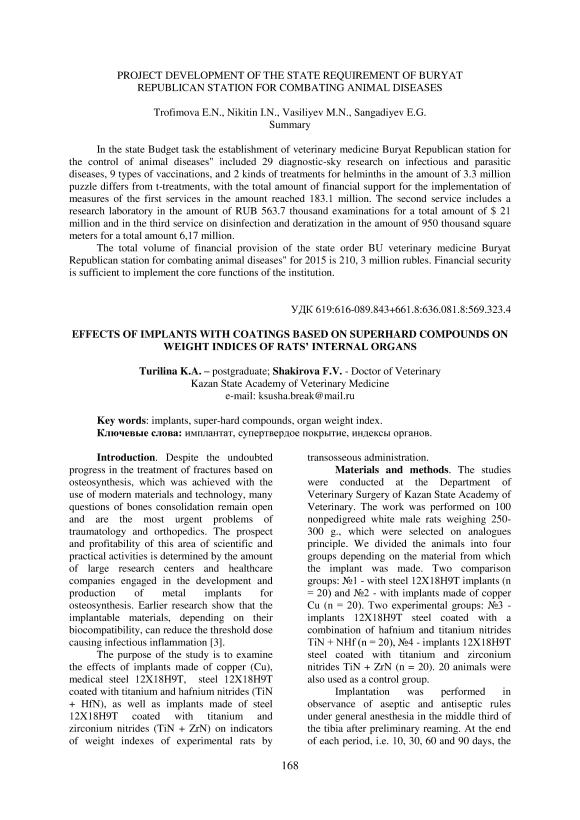 PROJECT DEVELOPMENT OF THE STATE REQUIREMENT OF BURYAT REPUBLICAN STATION FOR COMBATING ANIMAL DISEASES

Trofimova E.N., Nikitin I.N., Vasiliyev M.N., Sangadiyev E.G.
Summary

In the state Budget task the establishment of veterinary medicine Buryat Republican station for the control of animal diseases" included 29 diagnostic-sky research on infectious and parasitic diseases, 9 types of vaccinations, and 2 kinds of treatments for helminths in the amount of 3.3 million puzzle differs from t-treatments, with the total amount of financial support for the implementation of measures of the first services in the amount reached 183.1 million. The second service includes a research laboratory in the amount of RUB 563.7 thousand examinations for a total amount of $ 21 million and in the third service on disinfection and deratization in the amount of 950 thousand square meters for a total amount 6,17 million.

The total volume of financial provision of the state order BU veterinary medicine Buryat Republican station for combating animal diseases" for 2015 is 210, 3 million rubles. Financial security is sufficient to implement the core functions of the institution.

УДК 619:616-089.843+661.8:636.081.8:569.323.4

EFFECTS OF IMPLANTS WITH COATINGS BASED ON SUPERHARD COMPOUNDS ON WEIGHT INDICES OF RATS' INTERNAL ORGANS

Turilina K.A. – postgraduate; Shakirova F.V. - Doctor of Veterinary
Kazan State Academy of Veterinary Medicine
e-mail: ksusha.break@mail.ru

Key words: implants, super-hard compounds, organ weight index.
Ключевые слова: имплантат, супертвердое покрытие, индексы органов.

Introduction. Despite the undoubted progress in the treatment of fractures based on osteosynthesis, which was achieved with the use of modern materials and technology, many questions of bones consolidation remain open and are the most urgent problems of traumatology and orthopedics. The prospect and profitability of this area of scientific and practical activities is determined by the amount of large research centers and healthcare companies engaged in the development and production of metal implants for osteosynthesis. Earlier research show that the implantable materials, depending on their biocompatibility, can reduce the threshold dose causing infectious inflammation [3].

The purpose of the study is to examine the effects of implants made of copper (Cu), medical steel 12X18H9T, steel 12X18H9T coated with titanium and hafnium nitrides (TiN + HfN), as well as implants made of steel 12X18H9T coated with titanium and zirconium nitrides (TiN + ZrN) on indicators of weight indexes of experimental rats by transosseous administration.

Materials and methods. The studies were conducted at the Department of Veterinary Surgery of Kazan State Academy of Veterinary. The work was performed on 100 nonpedigreed white male rats weighing 250-300 g., which were selected on analogues principle. We divided the animals into four groups depending on the material from which the implant was made. Two comparison groups: №1 - with steel 12X18H9T implants (n = 20) and №2 - with implants made of copper Cu (n = 20). Two experimental groups: №3 - implants 12X18H9T steel coated with a combination of hafnium and titanium nitrides TiN + NHf (n = 20), №4 - implants 12X18H9T steel coated with titanium and zirconium nitrides TiN + ZrN (n = 20). 20 animals were also used as a control group.

Implantation was performed in observance of aseptic and antiseptic rules under general anesthesia in the middle third of the tibia after preliminary reaming. At the end of each period, i.e. 10, 30, 60 and 90 days, the

168